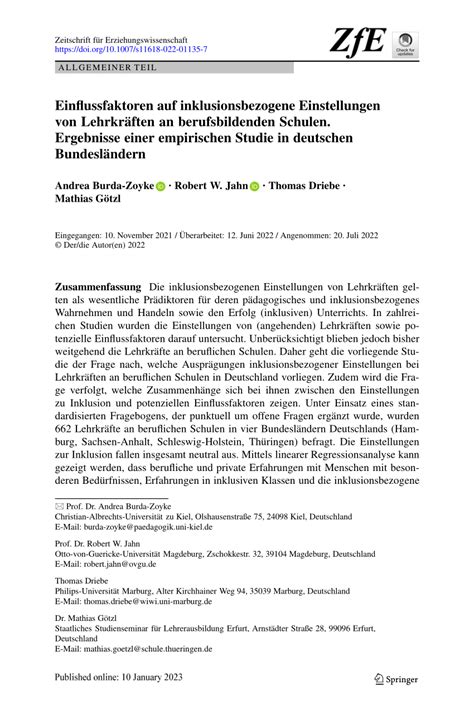 Zeitschrift für Erziehungswissenschaft
https://doi.org/10.1007/s11618-022-01135-7

ZfE

Check for updates

ALLGEMEINER TEIL

Einflussfaktoren auf inklusionsbezogene Einstellungen von Lehrkräften an berufsbildenden Schulen. Ergebnisse einer empirischen Studie in deutschen Bundesländern

Andrea Burda-Zoyke · Robert W. Jahn · Thomas Driebe · Mathias Götzl

Eingegangen: 10. November 2021 / Überarbeitet: 12. Juni 2022 / Angenommen: 20. Juli 2022
© Der/die Autor(en) 2022

Zusammenfassung Die inklusionsbezogenen Einstellungen von Lehrkräften gelten als wesentliche Prädiktoren für deren pädagogisches und inklusionsbezogenes Wahrnehmen und Handeln sowie den Erfolg (inklusiven) Unterrichts. In zahlreichen Studien wurden die Einstellungen von (angehenden) Lehrkräften sowie potenzielle Einflussfaktoren darauf untersucht. Unberücksichtigt blieben jedoch bisher weitgehend die Lehrkräfte an beruflichen Schulen. Daher geht die vorliegende Studie der Frage nach, welche Ausprägungen inklusionsbezogener Einstellungen bei Lehrkräften an beruflichen Schulen in Deutschland vorliegen. Zudem wird die Frage verfolgt, welche Zusammenhänge sich bei ihnen zwischen den Einstellungen zu Inklusion und potenziellen Einflussfaktoren zeigen. Unter Einsatz eines standardisierten Fragebogens, der punktuell um offene Fragen ergänzt wurde, wurden 662 Lehrkräfte an beruflichen Schulen in vier Bundesländern Deutschlands (Hamburg, Sachsen-Anhalt, Schleswig-Holstein, Thüringen) befragt. Die Einstellungen zur Inklusion fallen insgesamt neutral aus. Mittels linearer Regressionsanalyse kann gezeigt werden, dass berufliche und private Erfahrungen mit Menschen mit besonderen Bedürfnissen, Erfahrungen in inklusiven Klassen und die inklusionsbezogene

✉ Prof. Dr. Andrea Burda-Zoyke
Christian-Albrechts-Universität zu Kiel, Olshausenstraße 75, 24098 Kiel, Deutschland
E-Mail: burda-zoyke@paedagogik.uni-kiel.de

Prof. Dr. Robert W. Jahn
Otto-von-Guericke-Universität Magdeburg, Zschokkestr. 32, 39104 Magdeburg, Deutschland
E-Mail: robert.jahn@ovgu.de

Thomas Driebe
Philips-Universität Marburg, Alter Kirchhainer Weg 94, 35039 Marburg, Deutschland
E-Mail: thomas.driebe@wiwi.uni-marburg.de

Dr. Mathias Götzl
Staatliches Studienseminar für Lehrerausbildung Erfurt, Arnstädter Straße 28, 99096 Erfurt, Deutschland
E-Mail: mathias.goetzl@schule.thueringen.de

Published online: 10 January 2023

Springer